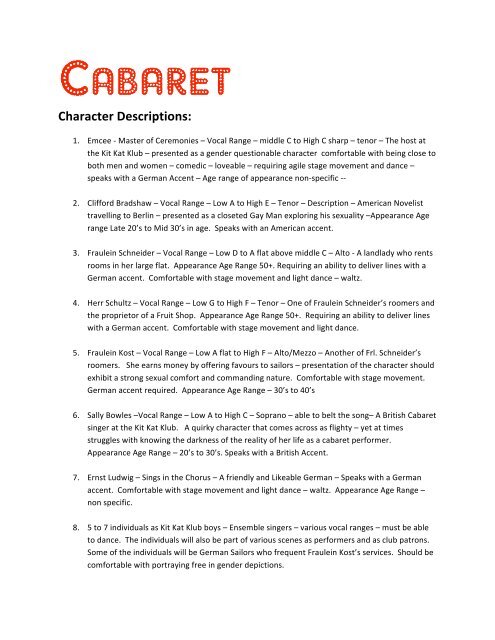 CABARET

Character Descriptions:

1. Emcee - Master of Ceremonies – Vocal Range – middle C to High C sharp – tenor – The host at the Kit Kat Klub – presented as a gender questionable character comfortable with being close to both men and women – comedic – loveable – requiring agile stage movement and dance – speaks with a German Accent – Age range of appearance non-specific --

2. Clifford Bradshaw – Vocal Range – Low A to High E – Tenor – Description – American Novelist travelling to Berlin – presented as a closeted Gay Man exploring his sexuality –Appearance Age range Late 20's to Mid 30's in age. Speaks with an American accent.

3. Fraulein Schneider – Vocal Range – Low D to A flat above middle C – Alto - A landlady who rents rooms in her large flat. Appearance Age Range 50+. Requiring an ability to deliver lines with a German accent. Comfortable with stage movement and light dance – waltz.

4. Herr Schultz – Vocal Range – Low G to High F – Tenor – One of Fraulein Schneider's roomers and the proprietor of a Fruit Shop. Appearance Age Range 50+. Requiring an ability to deliver lines with a German accent. Comfortable with stage movement and light dance.

5. Fraulein Kost – Vocal Range – Low A flat to High F – Alto/Mezzo – Another of Frl. Schneider's roomers. She earns money by offering favours to sailors – presentation of the character should exhibit a strong sexual comfort and commanding nature. Comfortable with stage movement. German accent required. Appearance Age Range – 30's to 40's

6. Sally Bowles –Vocal Range – Low A to High C – Soprano – able to belt the song– A British Cabaret singer at the Kit Kat Klub. A quirky character that comes across as flighty – yet at times struggles with knowing the darkness of the reality of her life as a cabaret performer. Appearance Age Range – 20's to 30's. Speaks with a British Accent.

7. Ernst Ludwig – Sings in the Chorus – A friendly and Likeable German – Speaks with a German accent. Comfortable with stage movement and light dance – waltz. Appearance Age Range – non specific.

8. 5 to 7 individuals as Kit Kat Klub boys – Ensemble singers – various vocal ranges – must be able to dance. The individuals will also be part of various scenes as performers and as club patrons. Some of the individuals will be German Sailors who frequent Fraulein Kost's services. Should be comfortable with portraying free in gender depictions.